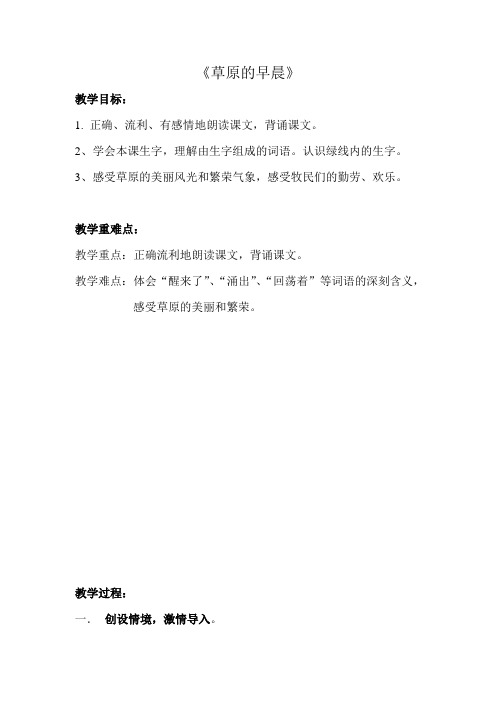 《草原的早晨》

教学目标：

1. 正确、流利、有感情地朗读课文，背诵课文。

2、学会本课生字，理解由生字组成的词语。认识绿线内的生字。

3、感受草原的美丽风光和繁荣气象，感受牧民们的勤劳、欢乐。

教学重难点：

教学重点：正确流利地朗读课文，背诵课文。

教学难点：体会“醒来了”、“涌出”、“回荡着”等词语的深刻含义，感受草原的美丽和繁荣。

教学过程：

一. 创设情境，激情导入。